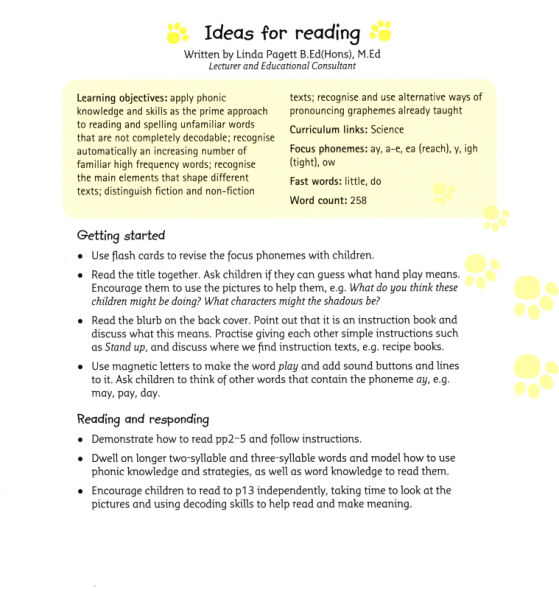 Ideas for reading

Written by Linda Pagett B.Ed(Hons), M.Ed
Lecturer and Educational Consultant

Learning objectives: apply phonic knowledge and skills as the prime approach to reading and spelling unfamiliar words that are not completely decodable; recognise automatically an increasing number of familiar high frequency words; recognise the main elements that shape different texts; distinguish fiction and non-fiction texts; recognise and use alternative ways of pronouncing graphemes already taught

Curriculum links: Science

Focus phonemes: ay, a-e, ea (reach), y, igh (tight), ow

Fast words: little, do

Word count: 258

Getting started

• Use flash cards to revise the focus phonemes with children.

• Read the title together. Ask children if they can guess what hand play means. Encourage them to use the pictures to help them, e.g. What do you think these children might be doing? What characters might the shadows be?

• Read the blurb on the back cover. Point out that it is an instruction book and discuss what this means. Practise giving each other simple instructions such as Stand up, and discuss where we find instruction texts, e.g. recipe books.

• Use magnetic letters to make the word play and add sound buttons and lines to it. Ask children to think of other words that contain the phoneme ay, e.g. may, pay, day.

Reading and responding

• Demonstrate how to read pp2–5 and follow instructions.

• Dwell on longer two-syllable and three-syllable words and model how to use phonic knowledge and strategies, as well as word knowledge to read them.

• Encourage children to read to p13 independently, taking time to look at the pictures and using decoding skills to help read and make meaning.